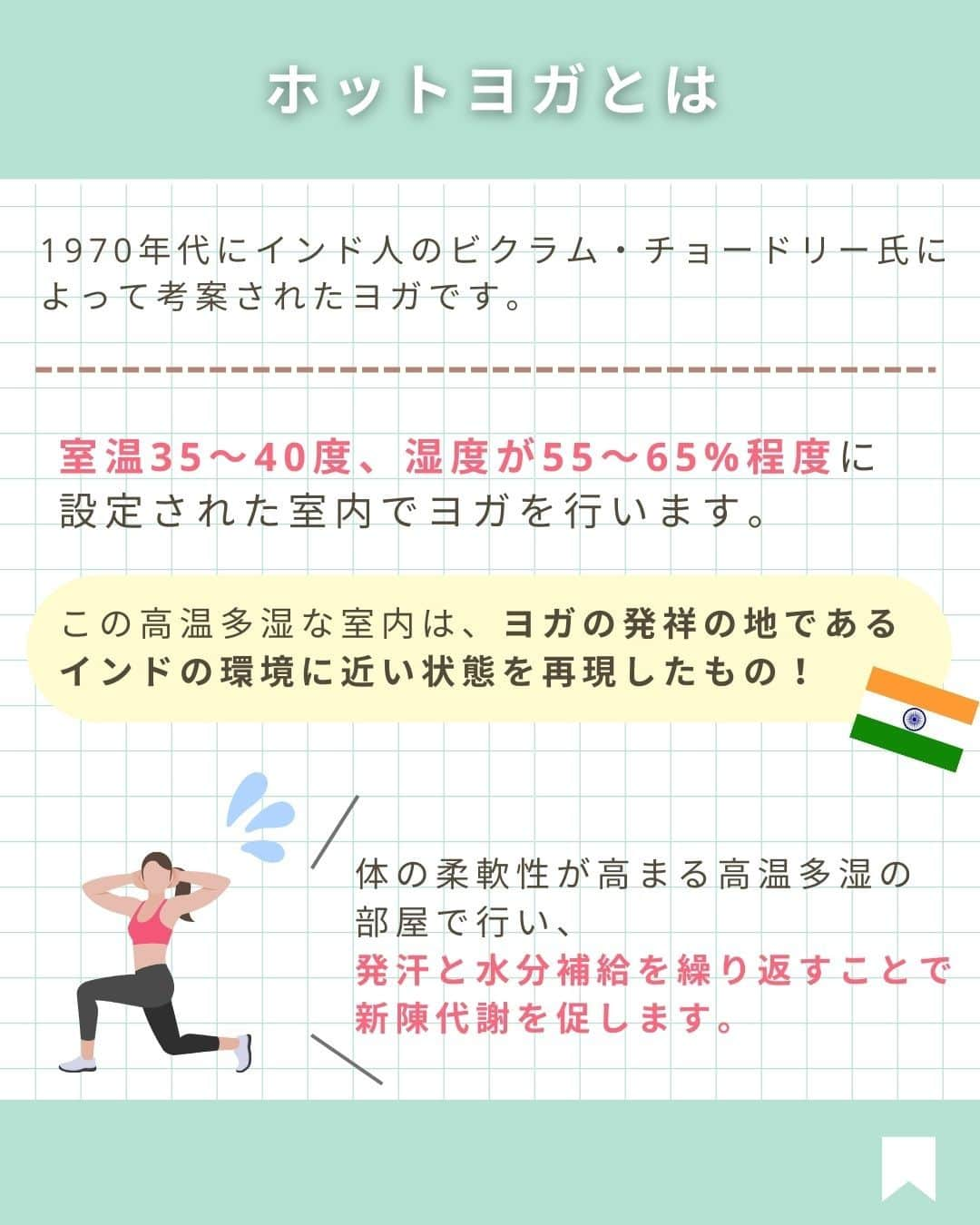 ホットヨガとは

1970年代にインド人のビクラム・チョードリー氏によって考案されたヨガです。

室温35〜40度、湿度が55〜65%程度に設定された室内でヨガを行います。

この高温多湿な室内は、ヨガの発祥の地であるインドの環境に近い状態を再現したもの！

体の柔軟性が高まる高温多湿の部屋で行い、発汗と水分補給を繰り返すことで新陳代謝を促します。